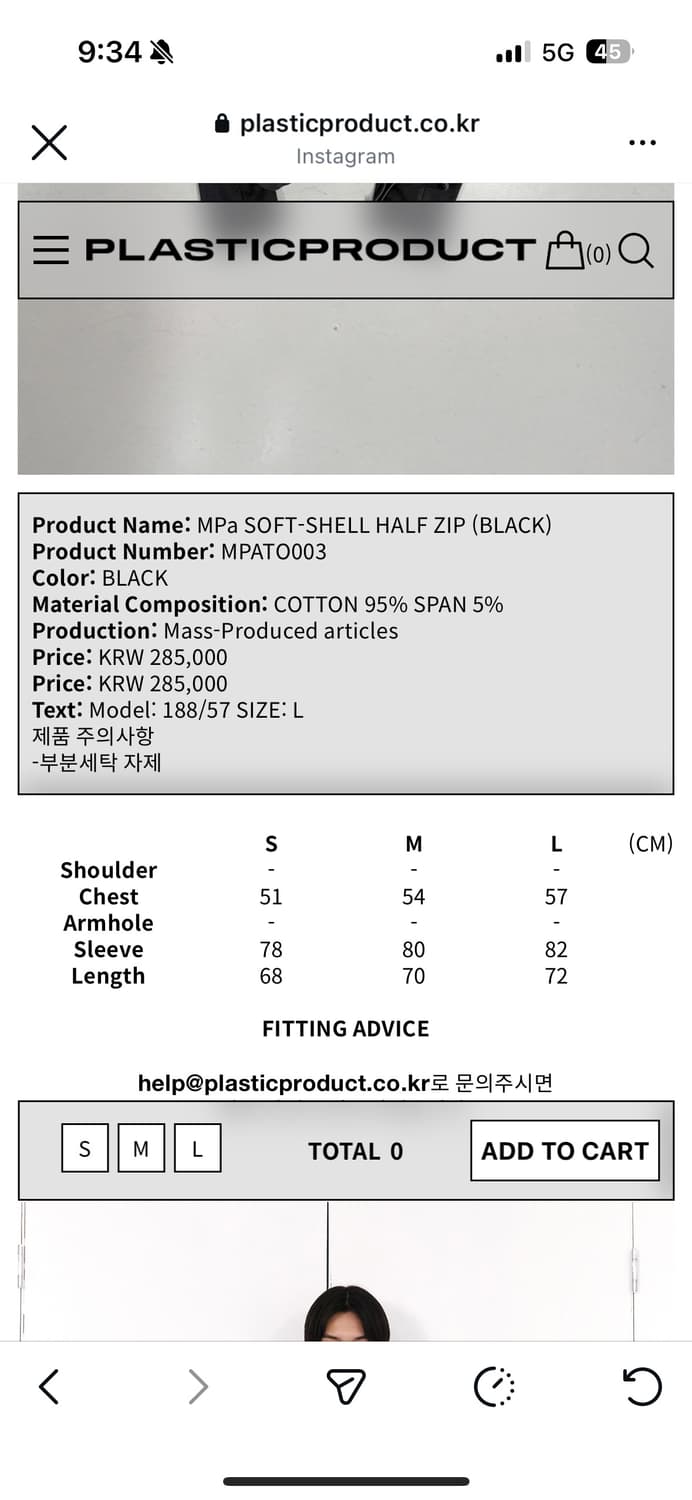 9:34

5G 45

plasticproduct.co.kr
Instagram

PLASTICPRODUCT (0)

**Product Name:** MPa SOFT-SHELL HALF ZIP (BLACK)
**Product Number:** MPATO003
**Color:** BLACK
**Material Composition:** COTTON 95% SPAN 5%
**Production:** Mass-Produced articles
**Price:** KRW 285,000
**Price:** KRW 285,000
**Text:** Model: 188/57 SIZE: L
제품 주의사항
-부분세탁 자제

| | S | M | L | (CM) |
|---|---|---|---|---|
| Shoulder | - | - | - | |
| Chest | 51 | 54 | 57 | |
| Armhole | - | - | - | |
| Sleeve | 78 | 80 | 82 | |
| Length | 68 | 70 | 72 | |

FITTING ADVICE

help@plasticproduct.co.kr로 문의주시면

S M L TOTAL 0 ADD TO CART